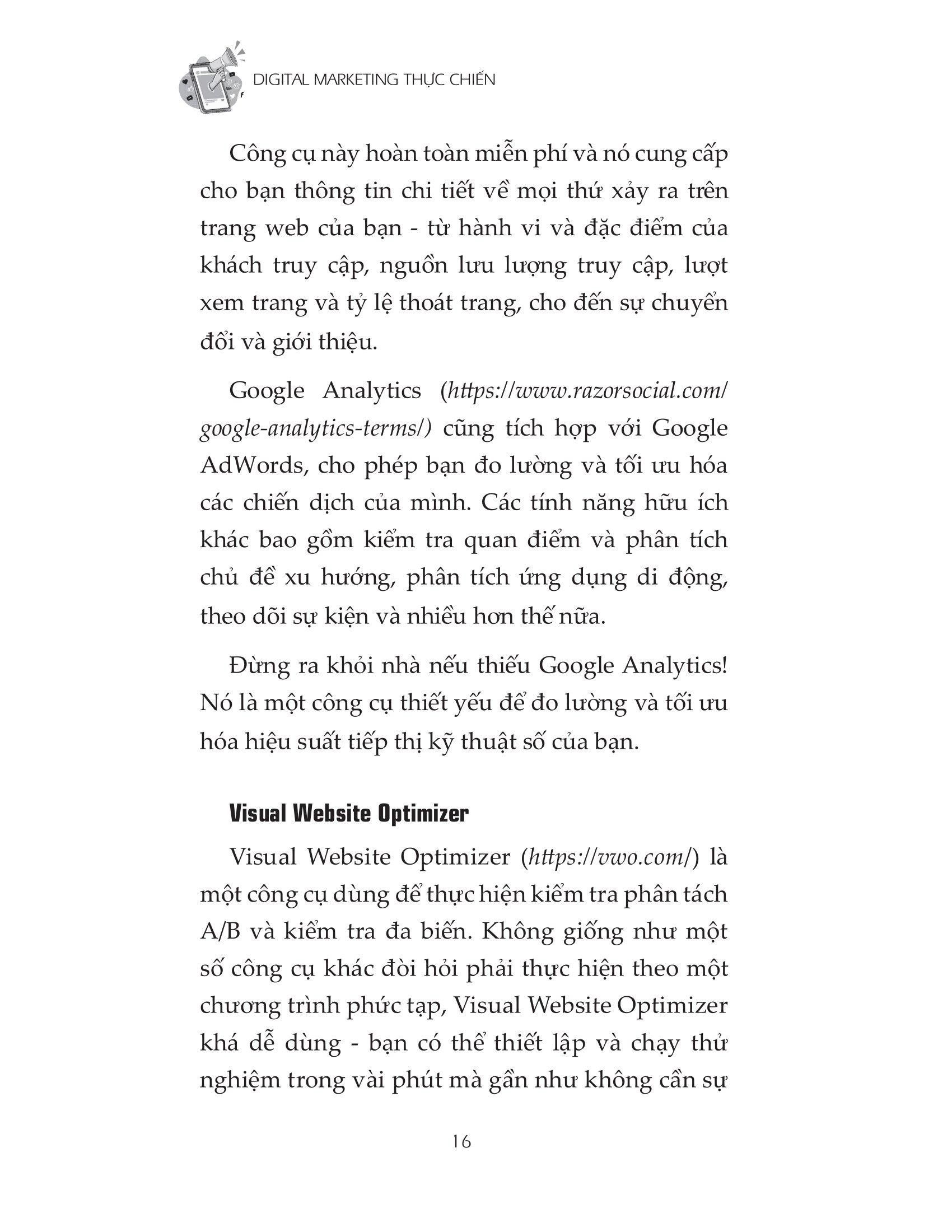 DIGITAL MARKETING THỰC CHIẾN

Công cụ này hoàn toàn miễn phí và nó cung cấp cho bạn thông tin chi tiết về mọi thứ xảy ra trên trang web của bạn - từ hành vi và đặc điểm của khách truy cập, nguồn lưu lượng truy cập, lượt xem trang và tỷ lệ thoát trang, cho đến sự chuyển đổi và giới thiệu.

Google Analytics (https://www.razorsocial.com/google-analytics-terms/) cũng tích hợp với Google AdWords, cho phép bạn đo lường và tối ưu hóa các chiến dịch của mình. Các tính năng hữu ích khác bao gồm kiểm tra quan điểm và phân tích chủ đề xu hướng, phân tích ứng dụng di động, theo dõi sự kiện và nhiều hơn thế nữa.

Đừng ra khỏi nhà nếu thiếu Google Analytics! Nó là một công cụ thiết yếu để đo lường và tối ưu hóa hiệu suất tiếp thị kỹ thuật số của bạn.

Visual Website Optimizer

Visual Website Optimizer (https://vwo.com/) là một công cụ dùng để thực hiện kiểm tra phân tách A/B và kiểm tra đa biến. Không giống như một số công cụ khác đòi hỏi phải thực hiện theo một chương trình phức tạp, Visual Website Optimizer khá dễ dùng - bạn có thể thiết lập và chạy thử nghiệm trong vài phút mà gần như không cần sự

16